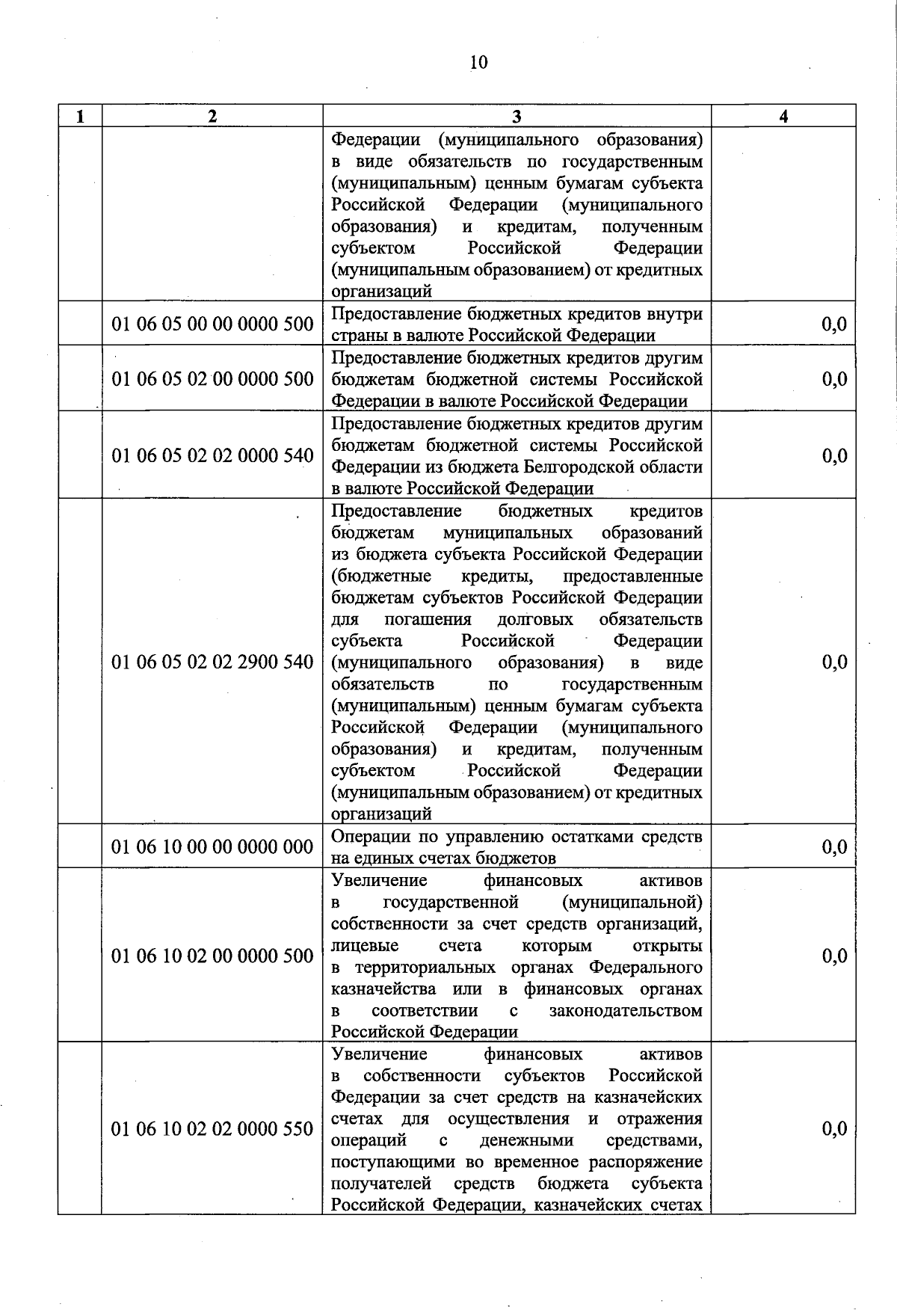 10

| 1 | 2 | 3 | 4 |
|---|---|---|---|
| | | Федерации (муниципального образования) в виде обязательств по государственным (муниципальным) ценным бумагам субъекта Российской Федерации (муниципального образования) и кредитам, полученным субъектом Российской Федерации (муниципальным образованием) от кредитных организаций | |
| | 01 06 05 00 00 0000 500 | Предоставление бюджетных кредитов внутри страны в валюте Российской Федерации | 0,0 |
| | 01 06 05 02 00 0000 500 | Предоставление бюджетных кредитов другим бюджетам бюджетной системы Российской Федерации в валюте Российской Федерации | 0,0 |
| | 01 06 05 02 02 0000 540 | Предоставление бюджетных кредитов другим бюджетам бюджетной системы Российской Федерации из бюджета Белгородской области в валюте Российской Федерации | 0,0 |
| | 01 06 05 02 02 2900 540 | Предоставление бюджетных кредитов бюджетам муниципальных образований из бюджета субъекта Российской Федерации (бюджетные кредиты, предоставленные бюджетам субъектов Российской Федерации для погашения долговых обязательств субъекта Российской Федерации (муниципального образования) в виде обязательств по государственным (муниципальным) ценным бумагам субъекта Российской Федерации (муниципального образования) и кредитам, полученным субъектом Российской Федерации (муниципальным образованием) от кредитных организаций | 0,0 |
| | 01 06 10 00 00 0000 000 | Операции по управлению остатками средств на единых счетах бюджетов | 0,0 |
| | 01 06 10 02 00 0000 500 | Увеличение финансовых активов в государственной (муниципальной) собственности за счет средств организаций, лицевые счета которым открыты в территориальных органах Федерального казначейства или в финансовых органах в соответствии с законодательством Российской Федерации | 0,0 |
| | 01 06 10 02 02 0000 550 | Увеличение финансовых активов в собственности субъектов Российской Федерации за счет средств на казначейских счетах для осуществления и отражения операций с денежными средствами, поступающими во временное распоряжение получателей средств бюджета субъекта Российской Федерации, казначейских счетах | 0,0 |